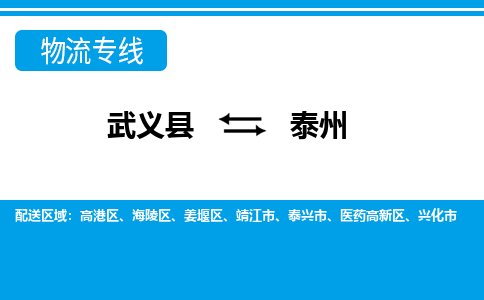 物流专线

武义县 泰州

配送区域：高港区、海陵区、姜堰区、靖江市、泰兴市、医药高新区、兴化市